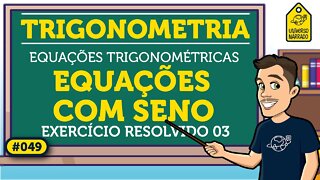 TRIGONOMETRIA

EQUAÇÕES TRIGONOMÉTRICAS

EQUAÇÕES COM SENO

EXERCÍCIO RESOLVIDO 03

#049

UNIVERSO NARRADO